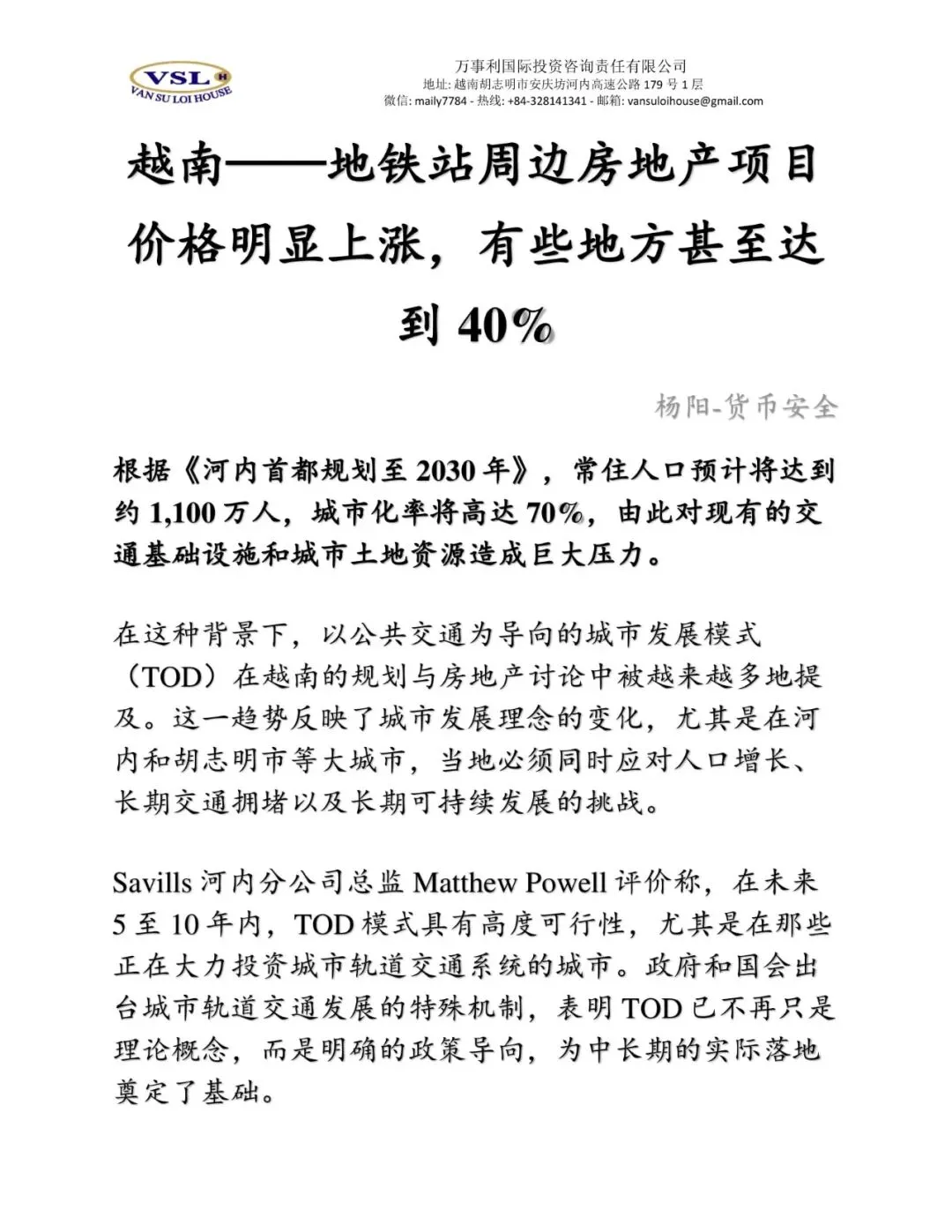 VSL H
VAN SU LOI HOUSE

万事利国际投资咨询责任有限公司
地址: 越南胡志明市安庆坊河内高速公路 179 号 1 层
微信: maily7784 - 热线: +84-328141341 - 邮箱: vansuloihouse@gmail.com

越南——地铁站周边房地产项目价格明显上涨，有些地方甚至达到 40%

杨阳-货币安全

根据《河内首都规划至 2030 年》，常住人口预计将达到约 1,100 万人，城市化率将高达 70%，由此对现有的交通基础设施和城市土地资源造成巨大压力。

在这种背景下，以公共交通为导向的城市发展模式（TOD）在越南的规划与房地产讨论中被越来越多地提及。这一趋势反映了城市发展理念的变化，尤其是在河内和胡志明市等大城市，当地必须同时应对人口增长、长期交通拥堵以及长期可持续发展的挑战。

Savills 河内分公司总监 Matthew Powell 评价称，在未来 5 至 10 年内，TOD 模式具有高度可行性，尤其是在那些正在大力投资城市轨道交通系统的城市。政府和国会出台城市轨道交通发展的特殊机制，表明 TOD 已不再只是理论概念，而是明确的政策导向，为中长期的实际落地奠定了基础。